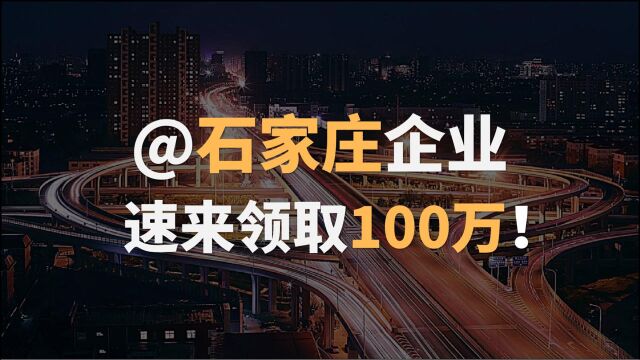 @石家庄企业
速来领取100万！